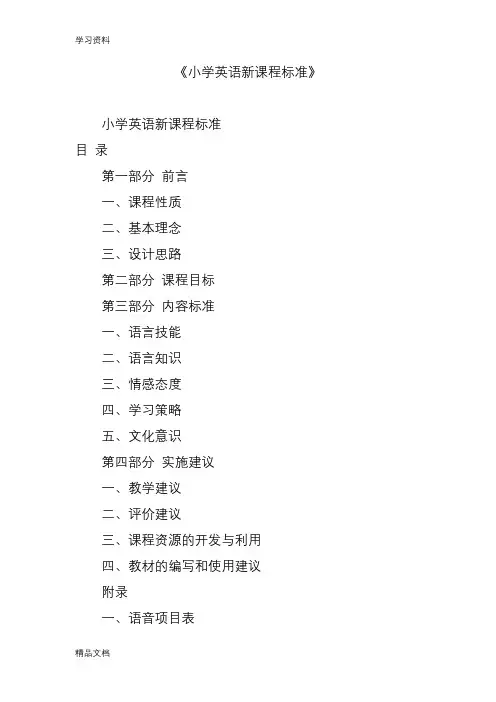 学习资料

《小学英语新课程标准》

小学英语新课程标准

目 录

第一部分 前言

一、课程性质

二、基本理念

三、设计思路

第二部分 课程目标

第三部分 内容标准

一、语言技能

二、语言知识

三、情感态度

四、学习策略

五、文化意识

第四部分 实施建议

一、教学建议

二、评价建议

三、课程资源的开发与利用

四、教材的编写和使用建议

附录

一、语音项目表

精品文档